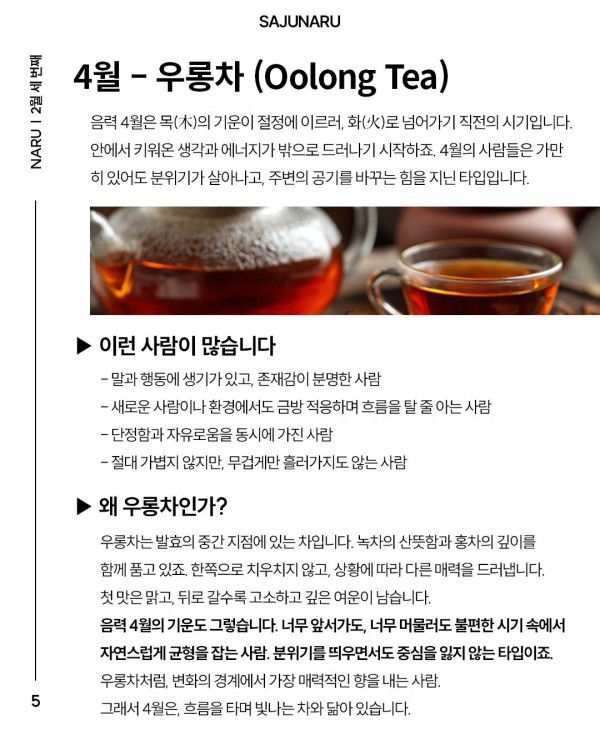 SAJUNARU

NARU | 2월 세 번째

4월 - 우롱차 (Oolong Tea)

음력 4월은 목(木)의 기운이 절정에 이르러, 화(火)로 넘어가기 직전의 시기입니다. 안에서 키워온 생각과 에너지가 밖으로 드러나기 시작하죠. 4월의 사람들은 가만히 있어도 분위기가 살아나고, 주변의 공기를 바꾸는 힘을 지닌 타입입니다.

▶ 이런 사람이 많습니다

- 말과 행동에 생기가 있고, 존재감이 분명한 사람
- 새로운 사람이나 환경에서도 금방 적응하며 흐름을 탈 줄 아는 사람
- 단정함과 자유로움을 동시에 가진 사람
- 절대 가볍지 않지만, 무겁게만 흘러가지도 않는 사람

▶ 왜 우롱차인가?

우롱차는 발효의 중간 지점에 있는 차입니다. 녹차의 산뜻함과 홍차의 깊이를 함께 품고 있죠. 한쪽으로 치우치지 않고, 상황에 따라 다른 매력을 드러냅니다. 첫 맛은 맑고, 뒤로 갈수록 고소하고 깊은 여운이 남습니다.

음력 4월의 기운도 그렇습니다. 너무 앞서가도, 너무 머물러도 불편한 시기 속에서 자연스럽게 균형을 잡는 사람. 분위기를 띄우면서도 중심을 잃지 않는 타입이죠.

우롱차처럼, 변화의 경계에서 가장 매력적인 향을 내는 사람.

그래서 4월은, 흐름을 타며 빛나는 차와 닮아 있습니다.

5